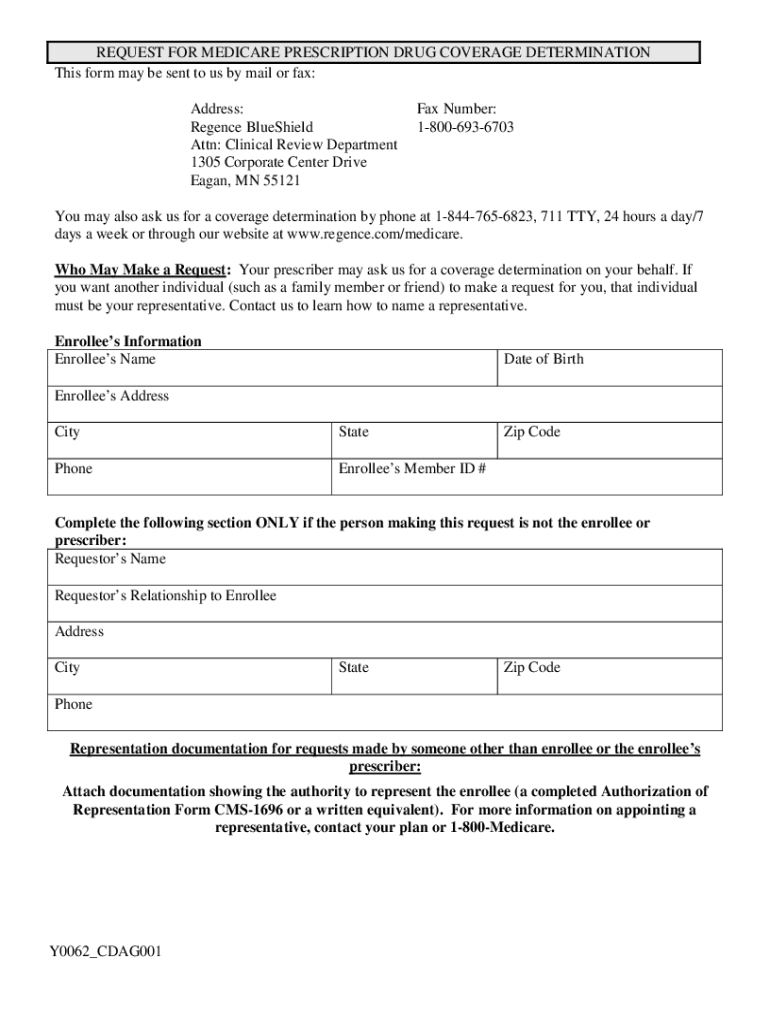 REQUEST FOR MEDICARE PRESCRIPTION DRUG COVERAGE DETERMINATION

This form may be sent to us by mail or fax:

Address:
Regence BlueShield
Attn: Clinical Review Department
1305 Corporate Center Drive
Eagan, MN 55121

Fax Number:
1-800-693-6703

You may also ask us for a coverage determination by phone at 1-844-765-6823, 711 TTY, 24 hours a day/7 days a week or through our website at www.regence.com/medicare.

Who May Make a Request: Your prescriber may ask us for a coverage determination on your behalf. If you want another individual (such as a family member or friend) to make a request for you, that individual must be your representative. Contact us to learn how to name a representative.

Enrollee's Information

| Enrollee's Name | | Date of Birth |
|---|---|---|
| Enrollee's Address | | |
| City | State | Zip Code |
| Phone | Enrollee's Member ID # | |

Complete the following section ONLY if the person making this request is not the enrollee or prescriber:

| Requestor's Name | | |
|---|---|---|
| Requestor's Relationship to Enrollee | | |
| Address | | |
| City | State | Zip Code |
| Phone | | |

Representation documentation for requests made by someone other than enrollee or the enrollee's prescriber:

Attach documentation showing the authority to represent the enrollee (a completed Authorization of Representation Form CMS-1696 or a written equivalent). For more information on appointing a representative, contact your plan or 1-800-Medicare.

Y0062_CDAG001